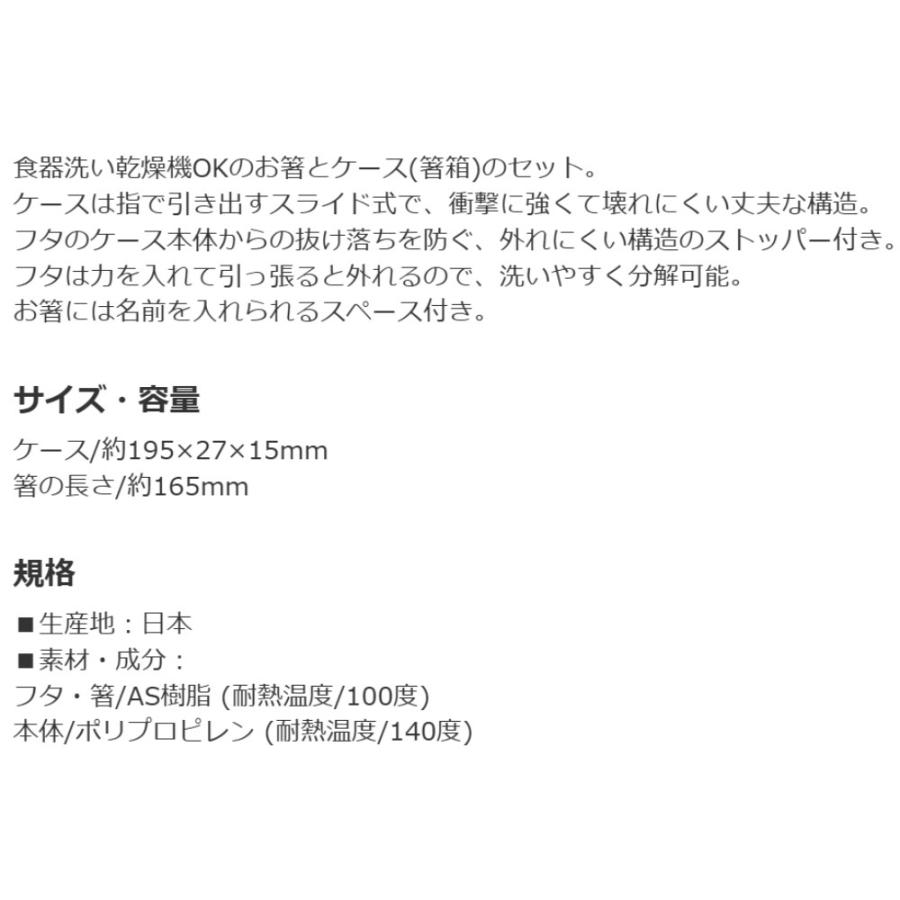 食器洗い乾燥機OKのお箸とケース(箸箱)のセット。
ケースは指で引き出すスライド式で、衝撃に強くて壊れにくい丈夫な構造。
フタのケース本体からの抜け落ちを防ぐ、外れにくい構造のストッパー付き。
フタは力を入れて引っ張ると外れるので、洗いやすく分解可能。
お箸には名前を入れられるスペース付き。

サイズ・容量

ケース/約195×27×15mm
箸の長さ/約165mm

規格

■生産地：日本
■素材・成分：
フタ・箸/AS樹脂 (耐熱温度/100度)
本体/ポリプロピレン (耐熱温度/140度)